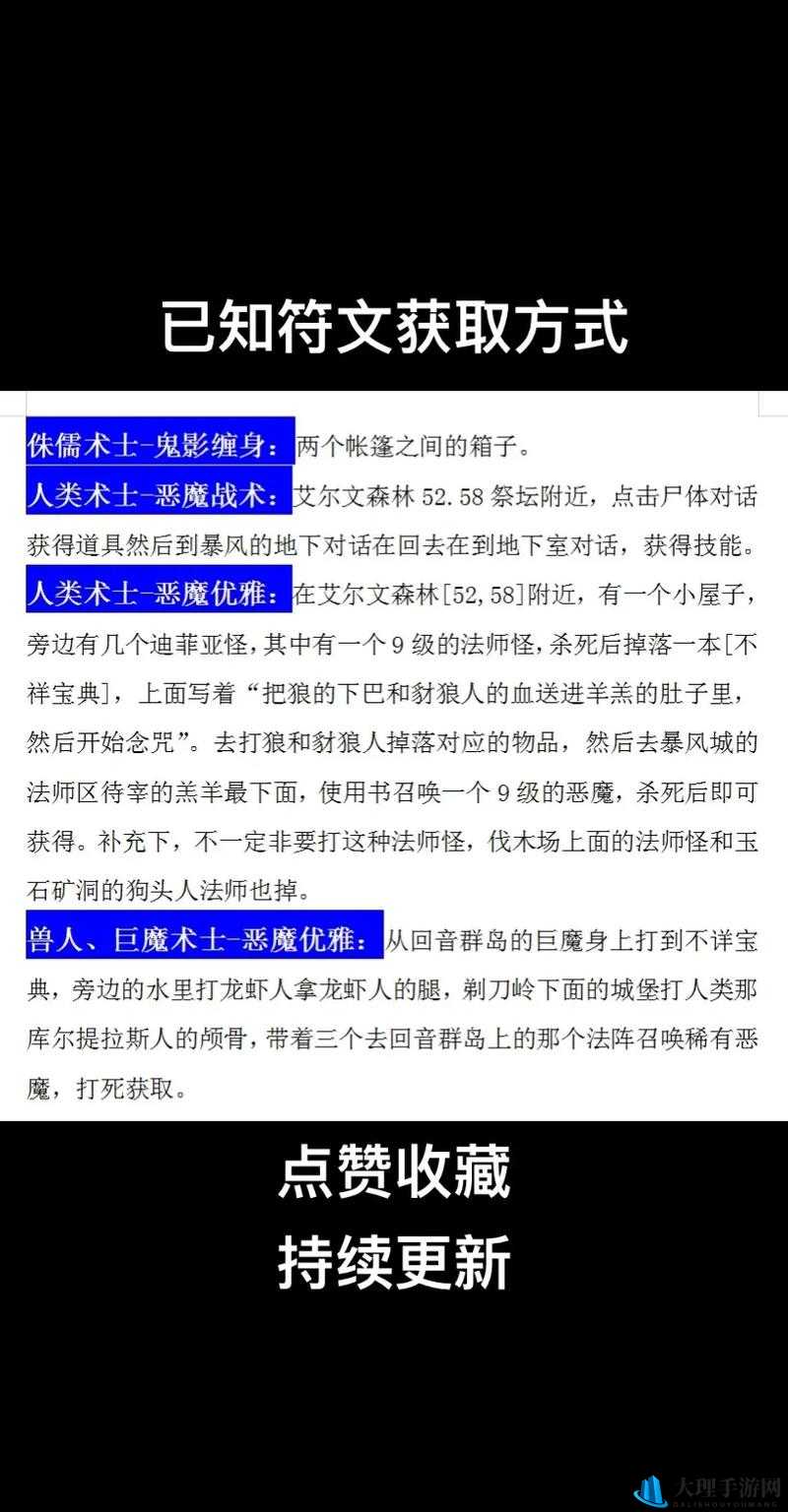 已知符文获取方式

侏儒术士-鬼影缠身：两个帐篷之间的箱子。
人类术士-恶魔战术：艾尔文森林 52.58 祭坛附近，点击尸体对话获得道具然后到暴风的地下对话在回去在到地下室对话，获得技能。
人类术士-恶魔优雅：在艾尔文森林[52,58]附近，有一个小屋子，旁边有几个迪菲亚怪，其中有一个 9 级的法师怪，杀死后掉落一本[不祥宝典]，上面写着“把狼的下巴和豺狼人的血送进羊羔的肚子里，然后开始念咒”。去打狼和豺狼人掉落对应的物品，然后去暴风城的法师区待宰的羔羊最下面，使用书召唤一个 9 级的恶魔，杀死后即可获得。补充下，不一定非要打这种法师怪，伐木场上面的法师怪和玉石矿洞的狗头人法师也掉。
兽人、巨魔术士-恶魔优雅：从回音群岛的巨魔身上打到不详宝典，旁边的水里打龙虾人拿龙虾人的腿，剃刀岭下面的城堡打人类那库尔提拉斯人的颅骨，带着三个去回音群岛上的那个法阵召唤稀有恶魔，打死获取。

点赞收藏
持续更新

大理手游网